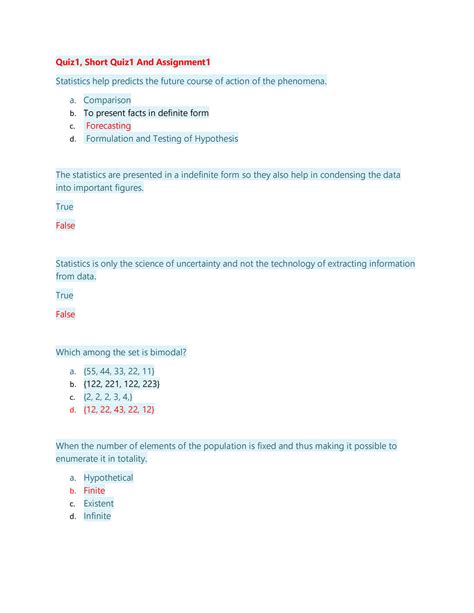 Quiz1, Short Quiz1 And Assignment1

Statistics help predicts the future course of action of the phenomena.

a. Comparison
b. To present facts in definite form
c. Forecasting
d. Formulation and Testing of Hypothesis

The statistics are presented in a indefinite form so they also help in condensing the data into important figures.

True

False

Statistics is only the science of uncertainty and not the technology of extracting information from data.

True

False

Which among the set is bimodal?

a. {55, 44, 33, 22, 11}
b. {122, 221, 122, 223}
c. {2, 2, 2, 3, 4,}
d. {12, 22, 43, 22, 12}

When the number of elements of the population is fixed and thus making it possible to enumerate it in totality.

a. Hypothetical
b. Finite
c. Existent
d. Infinite